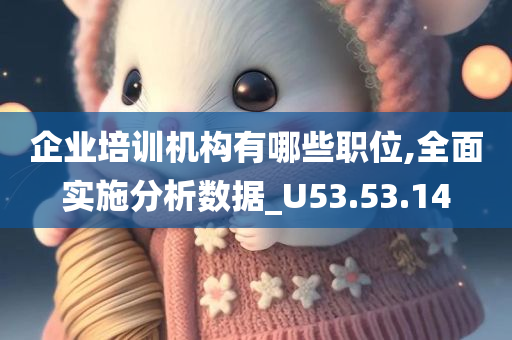 企业培训机构有哪些职位,全面实施分析数据_U53.53.14